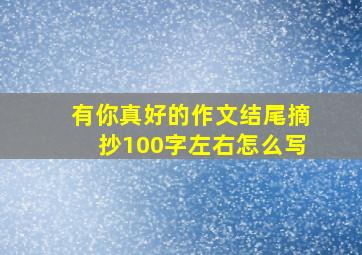 有你真好的作文结尾摘抄100字左右怎么写